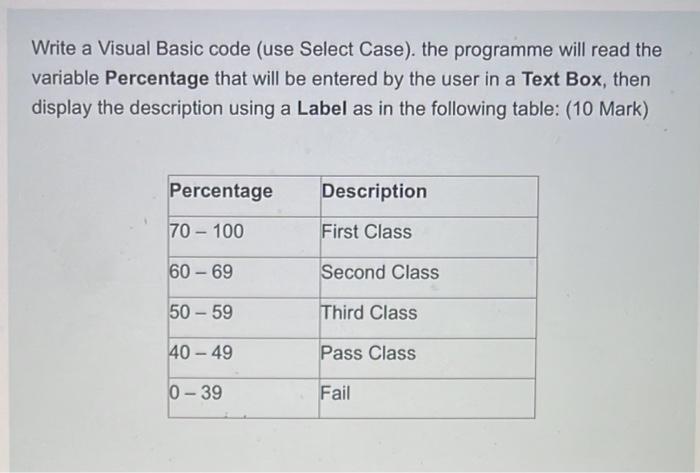 Write a Visual Basic code (use Select Case). the programme will read the variable **Percentage** that will be entered by the user in a **Text Box**, then display the description using a **Label** as in the following table: (10 Mark)

| Percentage | Description |
|---|---|
| 70 – 100 | First Class |
| 60 – 69 | Second Class |
| 50 – 59 | Third Class |
| 40 – 49 | Pass Class |
| 0 – 39 | Fail |